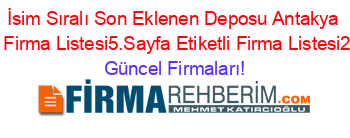 İsim Sıralı Son Eklenen Deposu Antakya Firma Listesi5.Sayfa Etiketli Firma Listesi2 Güncel Firmaları!

FİRMAREHBERİM.COM
MEHMET KATIRCIOĞLU